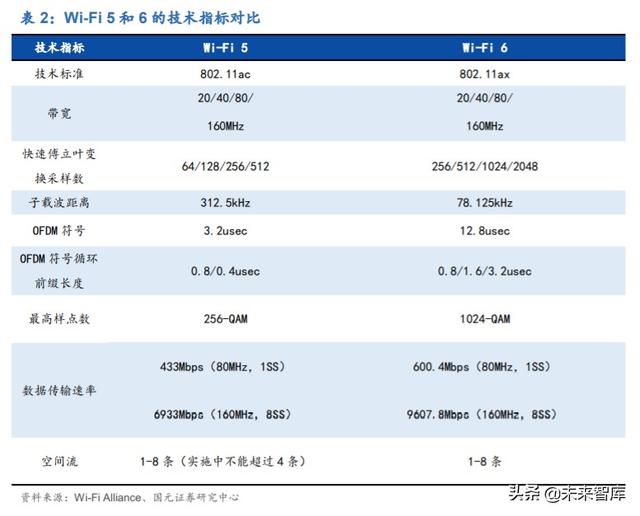 表 2：Wi-Fi 5 和 6 的技术指标对比

| 技术指标 | Wi-Fi 5 | Wi-Fi 6 |
|---|---|---|
| 技术标准 | 802.11ac | 802.11ax |
| 带宽 | 20/40/80/ 160MHz | 20/40/80/ 160MHz |
| 快速傅立叶变换采样数 | 64/128/256/512 | 256/512/1024/2048 |
| 子载波距离 | 312.5kHz | 78.125kHz |
| OFDM 符号 | 3.2usec | 12.8usec |
| OFDM 符号循环前缀长度 | 0.8/0.4usec | 0.8/1.6/3.2usec |
| 最高样点数 | 256-QAM | 1024-QAM |
| 数据传输速率 | 433Mbps（80MHz，1SS） 6933Mbps（160MHz，8SS） | 600.4Mbps（80MHz，1SS） 9607.8Mbps（160MHz，8SS） |
| 空间流 | 1-8 条（实施中不能超过 4 条） | 1-8 条 |

资料来源：Wi-Fi Alliance、国元证券研究中心

头条 @未来智库